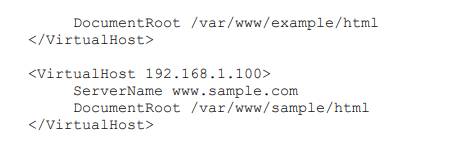 DocumentRoot /var/www/example/html
</VirtualHost>

<VirtualHost 192.168.1.100>
ServerName www.sample.com
DocumentRoot /var/www/sample/html
</VirtualHost>